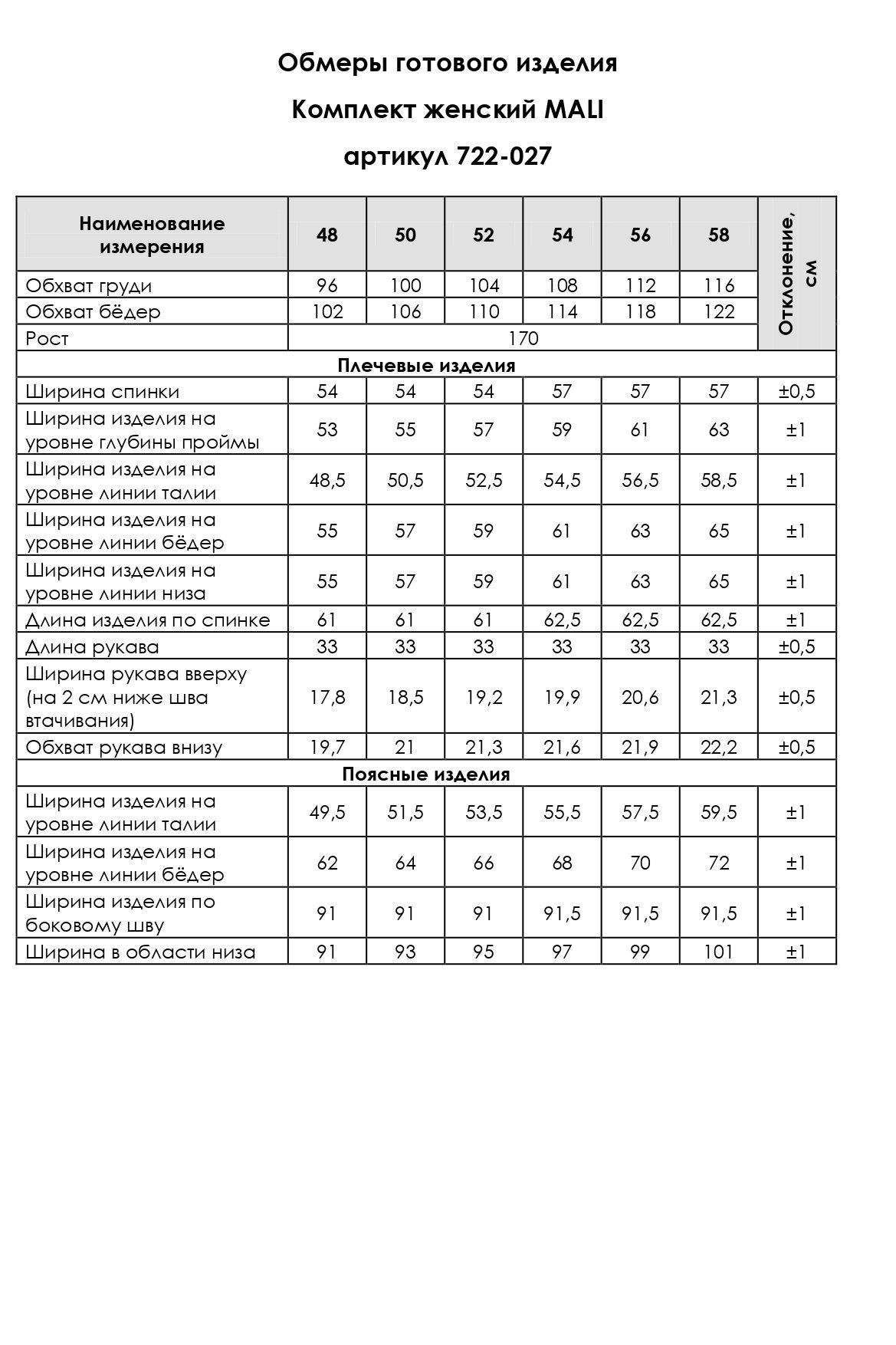 Обмеры готового изделия

Комплект женский MALI

артикул 722-027

| Наименование измерения | 48 | 50 | 52 | 54 | 56 | 58 | Отклонение, см |
|---|---|---|---|---|---|---|---|
| Обхват груди | 96 | 100 | 104 | 108 | 112 | 116 | |
| Обхват бёдер | 102 | 106 | 110 | 114 | 118 | 122 | |
| Рост | 170 | | | | | | |
| Плечевые изделия | | | | | | | |
| Ширина спинки | 54 | 54 | 54 | 57 | 57 | 57 | ±0,5 |
| Ширина изделия на уровне глубины проймы | 53 | 55 | 57 | 59 | 61 | 63 | ±1 |
| Ширина изделия на уровне линии талии | 48,5 | 50,5 | 52,5 | 54,5 | 56,5 | 58,5 | ±1 |
| Ширина изделия на уровне линии бёдер | 55 | 57 | 59 | 61 | 63 | 65 | ±1 |
| Ширина изделия на уровне линии низа | 55 | 57 | 59 | 61 | 63 | 65 | ±1 |
| Длина изделия по спинке | 61 | 61 | 61 | 62,5 | 62,5 | 62,5 | ±1 |
| Длина рукава | 33 | 33 | 33 | 33 | 33 | 33 | ±0,5 |
| Ширина рукава вверху (на 2 см ниже шва втачивания) | 17,8 | 18,5 | 19,2 | 19,9 | 20,6 | 21,3 | ±0,5 |
| Обхват рукава внизу | 19,7 | 21 | 21,3 | 21,6 | 21,9 | 22,2 | ±0,5 |
| Поясные изделия | | | | | | | |
| Ширина изделия на уровне линии талии | 49,5 | 51,5 | 53,5 | 55,5 | 57,5 | 59,5 | ±1 |
| Ширина изделия на уровне линии бёдер | 62 | 64 | 66 | 68 | 70 | 72 | ±1 |
| Ширина изделия по боковому шву | 91 | 91 | 91 | 91,5 | 91,5 | 91,5 | ±1 |
| Ширина в области низа | 91 | 93 | 95 | 97 | 99 | 101 | ±1 |